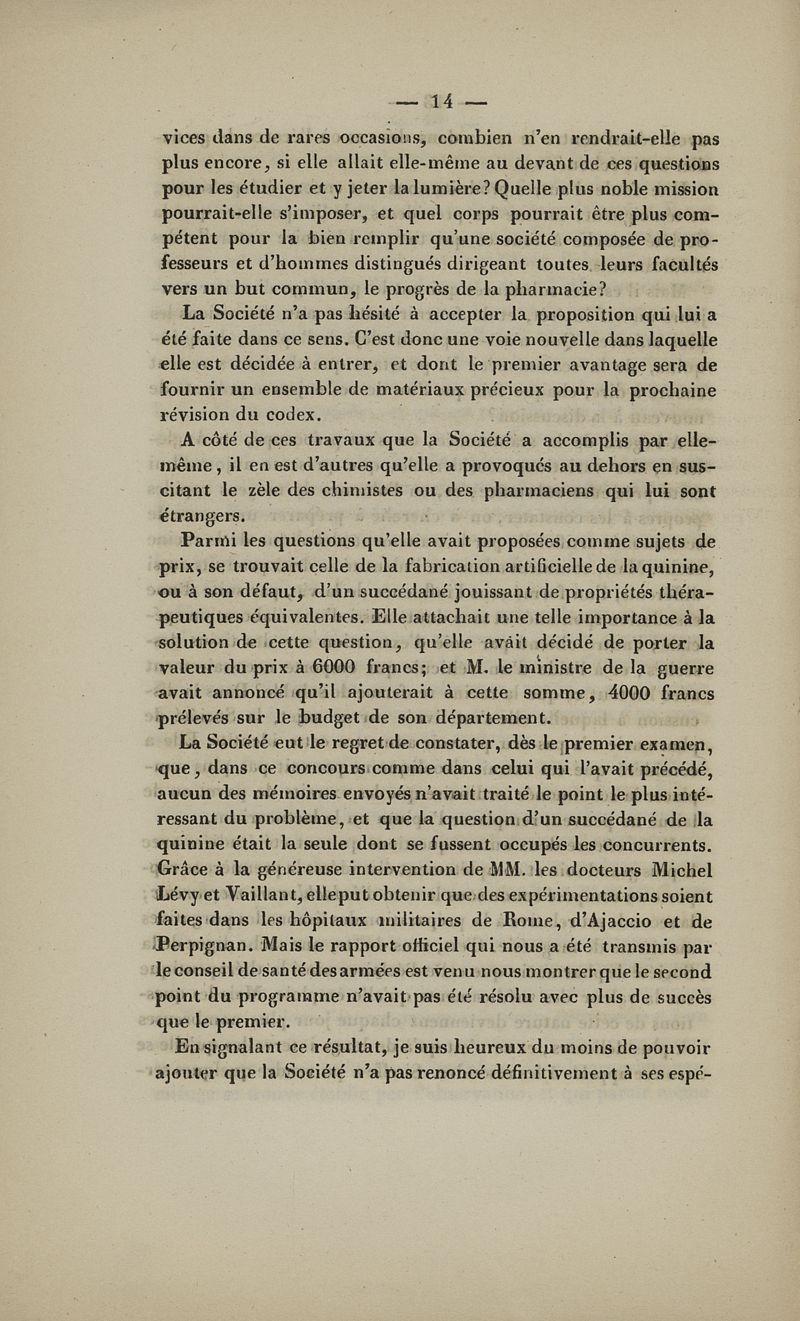 — 14 —

vices dans de rares occasions, combien n'en rendrait-elle pas plus encore, si elle allait elle-même au devant de ces questions pour les étudier et y jeter la lumière? Quelle plus noble mission pourrait-elle s'imposer, et quel corps pourrait être plus compétent pour la bien remplir qu'une société composée de professeurs et d'hommes distingués dirigeant toutes leurs facultés vers un but commun, le progrès de la pharmacie?

La Société n'a pas hésité à accepter la proposition qui lui a été faite dans ce sens. C'est donc une voie nouvelle dans laquelle elle est décidée à entrer, et dont le premier avantage sera de fournir un ensemble de matériaux précieux pour la prochaine révision du codex.

A côté de ces travaux que la Société a accomplis par elle-même, il en est d'autres qu'elle a provoqués au dehors en suscitant le zèle des chimistes ou des pharmaciens qui lui sont étrangers.

Parmi les questions qu'elle avait proposées comme sujets de prix, se trouvait celle de la fabrication artificielle de la quinine, ou à son défaut, d'un succédané jouissant de propriétés thérapeutiques équivalentes. Elle attachait une telle importance à la solution de cette question, qu'elle avait décidé de porter la valeur du prix à 6000 francs; et M. le ministre de la guerre avait annoncé qu'il ajouterait à cette somme, 4000 francs prélevés sur le budget de son département.

La Société eut le regret de constater, dès le premier examen, que, dans ce concours comme dans celui qui l'avait précédé, aucun des mémoires envoyés n'avait traité le point le plus intéressant du problème, et que la question d'un succédané de la quinine était la seule dont se fussent occupés les concurrents. Grâce à la généreuse intervention de MM. les docteurs Michel Lévy et Vaillant, elle put obtenir que des expérimentations soient faites dans les hôpitaux militaires de Rome, d'Ajaccio et de Perpignan. Mais le rapport officiel qui nous a été transmis par le conseil de santé des armées est venu nous montrer que le second point du programme n'avait pas été résolu avec plus de succès que le premier.

En signalant ce résultat, je suis heureux du moins de pouvoir ajouter que la Société n'a pas renoncé définitivement à ses espé-